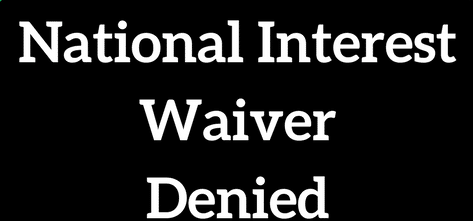 National Interest Waiver Denied